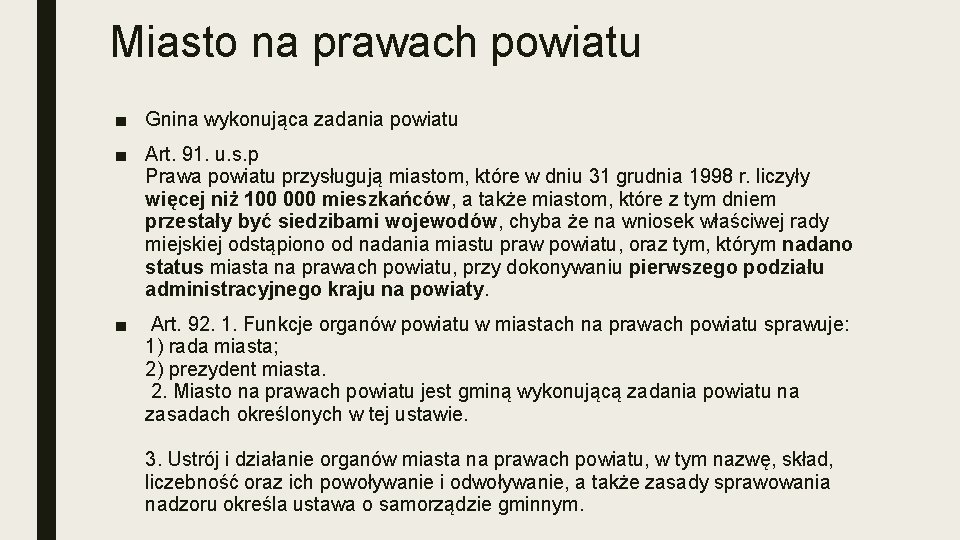 Miasto na prawach powiatu

■ Gnina wykonująca zadania powiatu

■ Art. 91. u.s.p
Prawa powiatu przysługują miastom, które w dniu 31 grudnia 1998 r. liczyły więcej niż 100 000 mieszkańców, a także miastom, które z tym dniem przestały być siedzibami wojewodów, chyba że na wniosek właściwej rady miejskiej odstąpiono od nadania miastu praw powiatu, oraz tym, którym nadano status miasta na prawach powiatu, przy dokonywaniu pierwszego podziału administracyjnego kraju na powiaty.

■ Art. 92. 1. Funkcje organów powiatu w miastach na prawach powiatu sprawuje:
1) rada miasta;
2) prezydent miasta.
2. Miasto na prawach powiatu jest gminą wykonującą zadania powiatu na zasadach określonych w tej ustawie.

3. Ustrój i działanie organów miasta na prawach powiatu, w tym nazwę, skład, liczebność oraz ich powoływanie i odwoływanie, a także zasady sprawowania nadzoru określa ustawa o samorządzie gminnym.